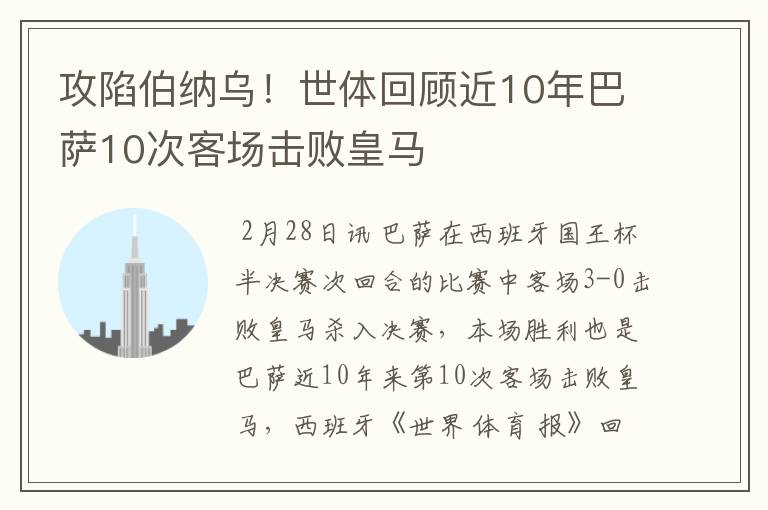 攻陷伯纳乌！世体回顾近10年巴萨10次客场击败皇马

2月28日讯 巴萨在西班牙国王杯半决赛次回合的比赛中客场3-0击败皇马杀入决赛，本场胜利也是巴萨近10年来第10次客场击败皇马，西班牙《世界体育报》回